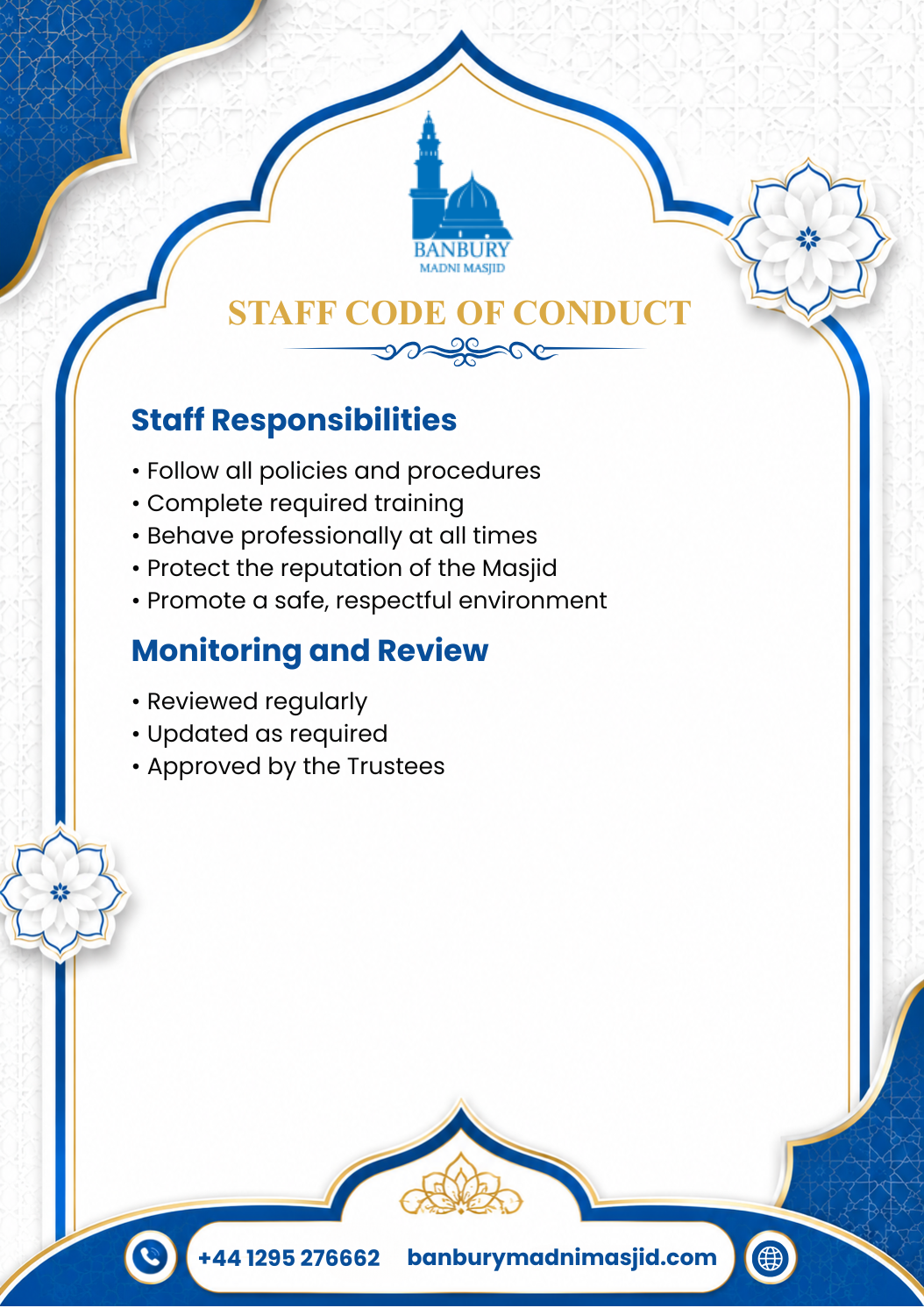 BANBURY
MADNI MASJID

STAFF CODE OF CONDUCT

Staff Responsibilities

• Follow all policies and procedures
• Complete required training
• Behave professionally at all times
• Protect the reputation of the Masjid
• Promote a safe, respectful environment

Monitoring and Review

• Reviewed regularly
• Updated as required
• Approved by the Trustees

+44 1295 276662 banburymadnimasjid.com